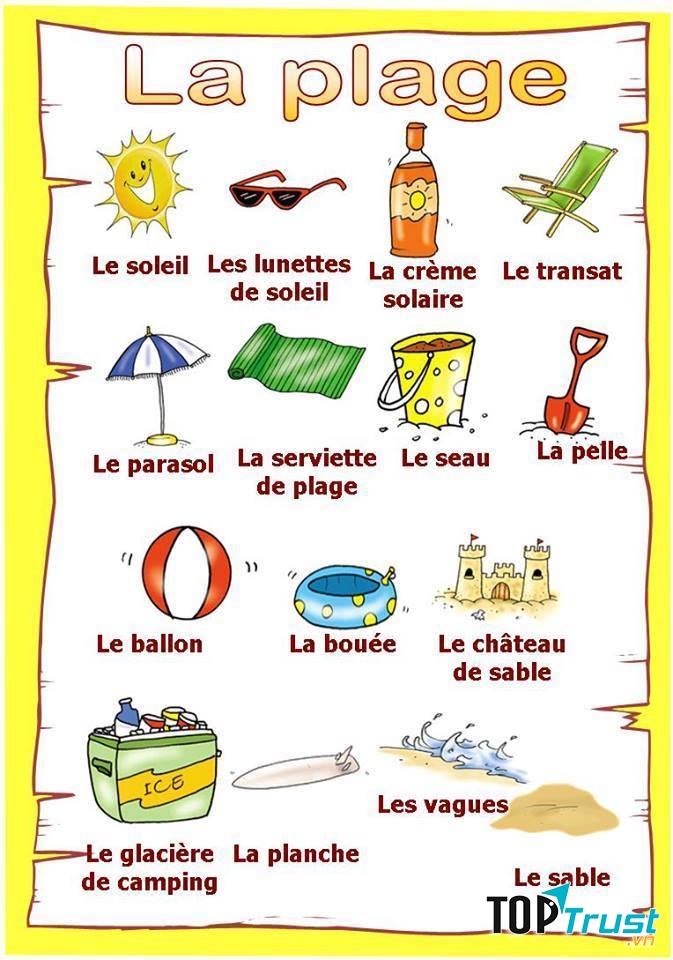 La plage

Le soleil

Les lunettes de soleil

La crème solaire

Le transat

Le parasol

La serviette de plage

Le seau

La pelle

Le ballon

La bouée

Le château de sable

ICE

Le glacière de camping

La planche

Les vagues

Le sable

TOP Trust .vn